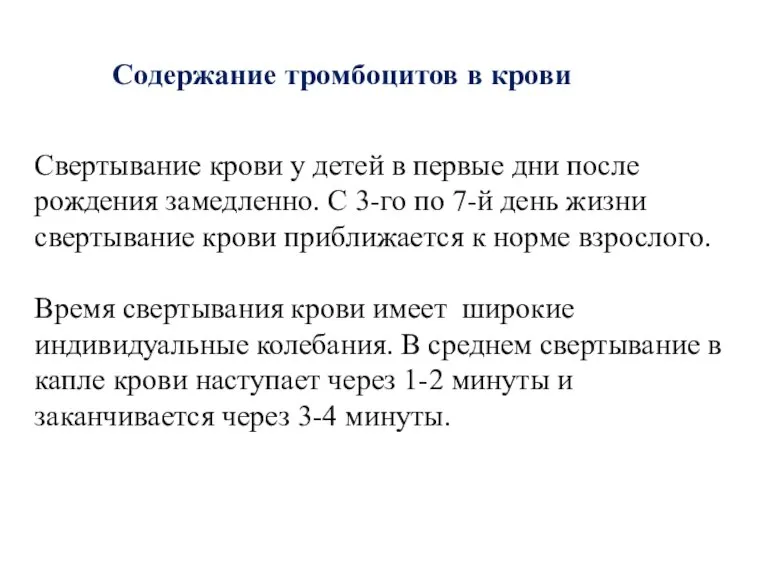 Содержание тромбоцитов в крови

Свертывание крови у детей в первые дни после рождения замедленно. С 3-го по 7-й день жизни свертывание крови приближается к норме взрослого.

Время свертывания крови имеет  широкие индивидуальные колебания. В среднем свертывание в капле крови наступает через 1-2 минуты и заканчивается через 3-4 минуты.